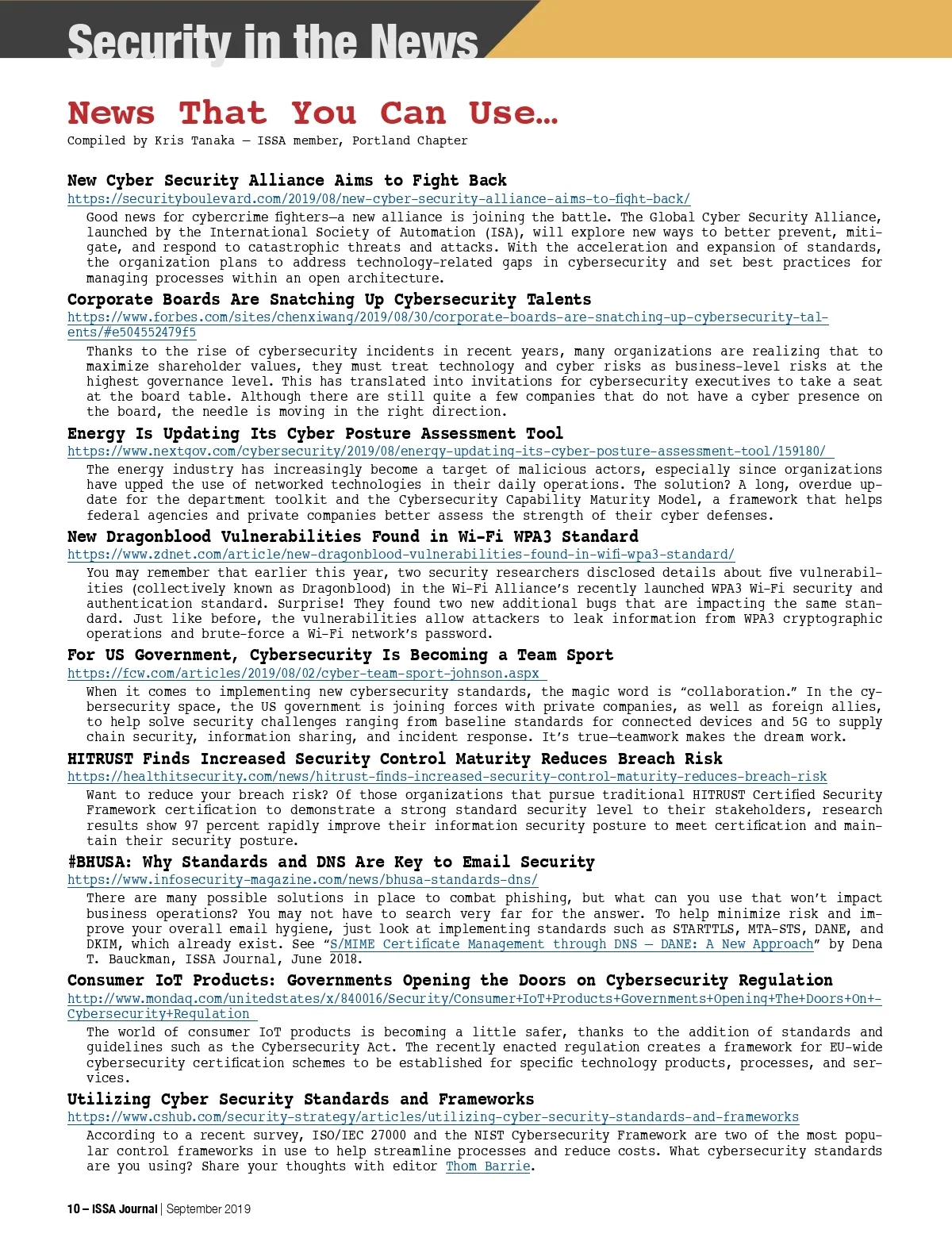 Security in the News

News That You Can Use…

Compiled by Kris Tanaka – ISSA member, Portland Chapter

New Cyber Security Alliance Aims to Fight Back

https://securityboulevard.com/2019/08/new-cyber-security-alliance-aims-to-fight-back/

Good news for cybercrime fighters—a new alliance is joining the battle. The Global Cyber Security Alliance, launched by the International Society of Automation (ISA), will explore new ways to better prevent, mitigate, and respond to catastrophic threats and attacks. With the acceleration and expansion of standards, the organization plans to address technology-related gaps in cybersecurity and set best practices for managing processes within an open architecture.

Corporate Boards Are Snatching Up Cybersecurity Talents

https://www.forbes.com/sites/chenxiwang/2019/08/30/corporate-boards-are-snatching-up-cybersecurity-talents/#e504552479f5

Thanks to the rise of cybersecurity incidents in recent years, many organizations are realizing that to maximize shareholder values, they must treat technology and cyber risks as business-level risks at the highest governance level. This has translated into invitations for cybersecurity executives to take a seat at the board table. Although there are still quite a few companies that do not have a cyber presence on the board, the needle is moving in the right direction.

Energy Is Updating Its Cyber Posture Assessment Tool

https://www.nextgov.com/cybersecurity/2019/08/energy-updating-its-cyber-posture-assessment-tool/159180/

The energy industry has increasingly become a target of malicious actors, especially since organizations have upped the use of networked technologies in their daily operations. The solution? A long, overdue update for the department toolkit and the Cybersecurity Capability Maturity Model, a framework that helps federal agencies and private companies better assess the strength of their cyber defenses.

New Dragonblood Vulnerabilities Found in Wi-Fi WPA3 Standard

https://www.zdnet.com/article/new-dragonblood-vulnerabilities-found-in-wifi-wpa3-standard/

You may remember that earlier this year, two security researchers disclosed details about five vulnerabilities (collectively known as Dragonblood) in the Wi-Fi Alliance's recently launched WPA3 Wi-Fi security and authentication standard. Surprise! They found two new additional bugs that are impacting the same standard. Just like before, the vulnerabilities allow attackers to leak information from WPA3 cryptographic operations and brute-force a Wi-Fi network's password.

For US Government, Cybersecurity Is Becoming a Team Sport

https://fcw.com/articles/2019/08/02/cyber-team-sport-johnson.aspx

When it comes to implementing new cybersecurity standards, the magic word is "collaboration." In the cybersecurity space, the US government is joining forces with private companies, as well as foreign allies, to help solve security challenges ranging from baseline standards for connected devices and 5G to supply chain security, information sharing, and incident response. It's true—teamwork makes the dream work.

HITRUST Finds Increased Security Control Maturity Reduces Breach Risk

https://healthitsecurity.com/news/hitrust-finds-increased-security-control-maturity-reduces-breach-risk

Want to reduce your breach risk? Of those organizations that pursue traditional HITRUST Certified Security Framework certification to demonstrate a strong standard security level to their stakeholders, research results show 97 percent rapidly improve their information security posture to meet certification and maintain their security posture.

#BHUSA: Why Standards and DNS Are Key to Email Security

https://www.infosecurity-magazine.com/news/bhusa-standards-dns/

There are many possible solutions in place to combat phishing, but what can you use that won't impact business operations? You may not have to search very far for the answer. To help minimize risk and improve your overall email hygiene, just look at implementing standards such as STARTTLS, MTA-STS, DANE, and DKIM, which already exist. See "S/MIME Certificate Management through DNS – DANE: A New Approach" by Dena T. Bauckman, ISSA Journal, June 2018.

Consumer IoT Products: Governments Opening the Doors on Cybersecurity Regulation

http://www.mondaq.com/unitedstates/x/840016/Security/Consumer+IoT+Products+Governments+Opening+The+Doors+On+Cybersecurity+Regulation

The world of consumer IoT products is becoming a little safer, thanks to the addition of standards and guidelines such as the Cybersecurity Act. The recently enacted regulation creates a framework for EU-wide cybersecurity certification schemes to be established for specific technology products, processes, and services.

Utilizing Cyber Security Standards and Frameworks

https://www.cshub.com/security-strategy/articles/utilizing-cyber-security-standards-and-frameworks

According to a recent survey, ISO/IEC 27000 and the NIST Cybersecurity Framework are two of the most popular control frameworks in use to help streamline processes and reduce costs. What cybersecurity standards are you using? Share your thoughts with editor Thom Barrie.

10 – ISSA Journal | September 2019